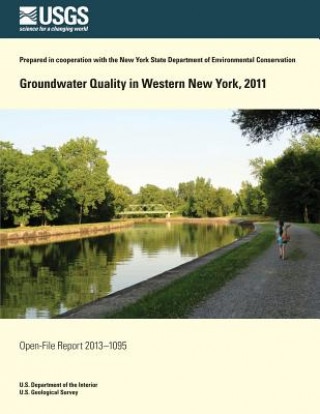 USGS
science for a changing world

Prepared in cooperation with the New York State Department of Environmental Conservation

Groundwater Quality in Western New York, 2011

Open-File Report 2013–1095

U.S. Department of the Interior
U.S. Geological Survey